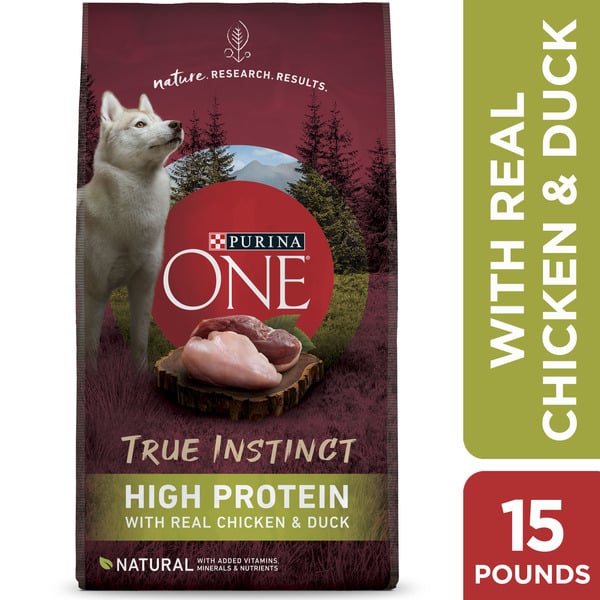 nature. RESEARCH. RESULTS.

PURINA
ONE

TRUE INSTINCT

HIGH PROTEIN
WITH REAL CHICKEN & DUCK

NATURAL WITH ADDED VITAMINS, MINERALS & NUTRIENTS

WITH REAL CHICKEN & DUCK

15 POUNDS